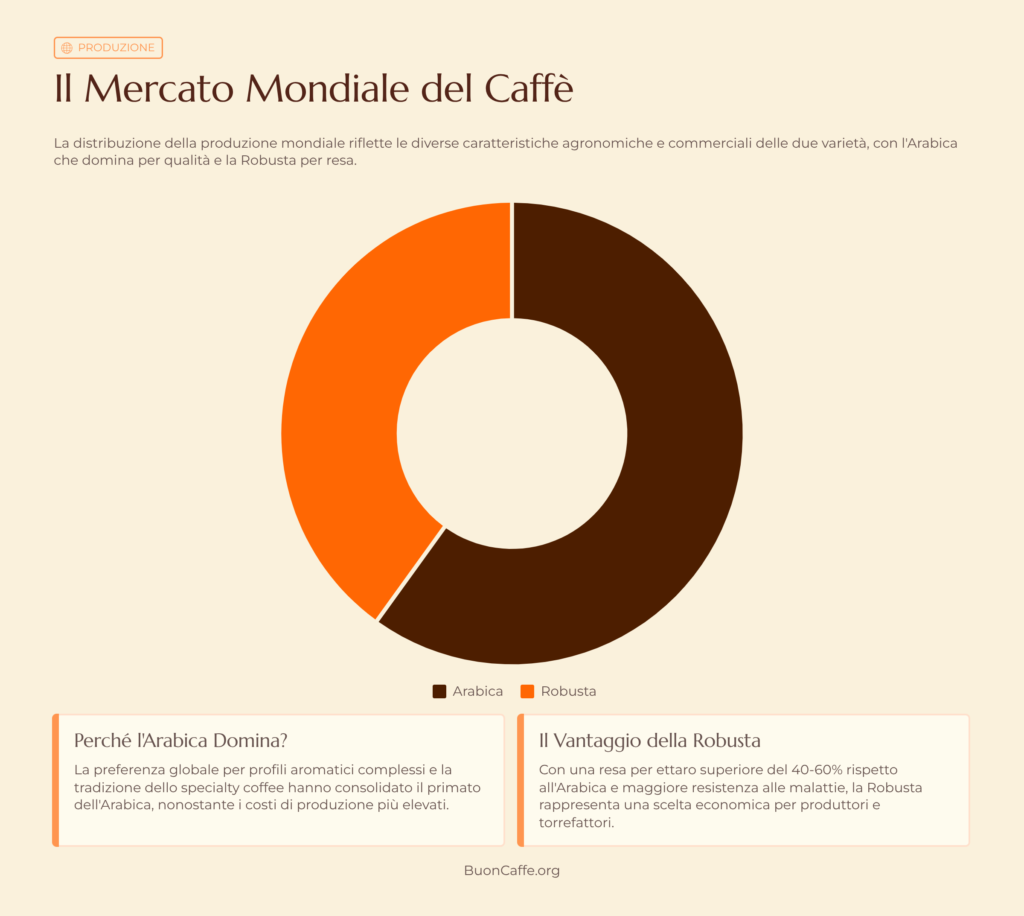 PRODUZIONE

Il Mercato Mondiale del Caffè

La distribuzione della produzione mondiale riflette le diverse caratteristiche agronomiche e commerciali delle due varietà, con l'Arabica che domina per qualità e la Robusta per resa.

Arabica Robusta

Perché l'Arabica Domina?

La preferenza globale per profili aromatici complessi e la tradizione dello specialty coffee hanno consolidato il primato dell'Arabica, nonostante i costi di produzione più elevati.

Il Vantaggio della Robusta

Con una resa per ettaro superiore del 40-60% rispetto all'Arabica e maggiore resistenza alle malattie, la Robusta rappresenta una scelta economica per produttori e torrefattori.

BuonCaffe.org